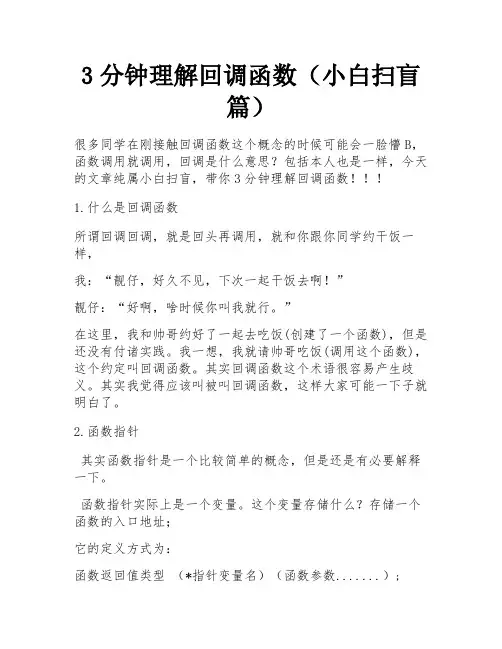 3 分钟理解回调函数（小白扫盲篇）

很多同学在刚接触回调函数这个概念的时候可能会一脸懵 B，函数调用就调用，回调是什么意思？包括本人也是一样，今天的文章纯属小白扫盲，带你 3 分钟理解回调函数！！！

1. 什么是回调函数

所谓回调回调，就是回头再调用，就和你跟你同学约干饭一样，

我：“靓仔，好久不见，下次一起干饭去啊！”

靓仔：“好啊，啥时候你叫我就行。”

在这里，我和帅哥约好了一起去吃饭(创建了一个函数)，但是还没有付诸实践。我一想，我就请帅哥吃饭(调用这个函数)，这个约定叫回调函数。其实回调函数这个术语很容易产生歧义。其实我觉得应该叫被叫回调函数，这样大家可能一下子就明白了。

2. 函数指针

其实函数指针是一个比较简单的概念，但是还是有必要解释一下。

函数指针实际上是一个变量。这个变量存储什么？存储一个函数的入口地址；

它的定义方式为：

函数返回值类型 （*指针变量名）（函数参数.......）；